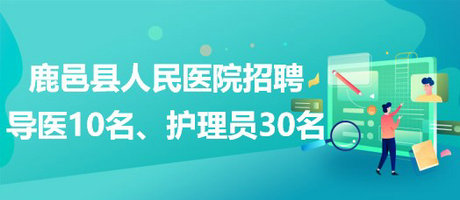 鹿邑县人民医院招聘
导医10名、护理员30名